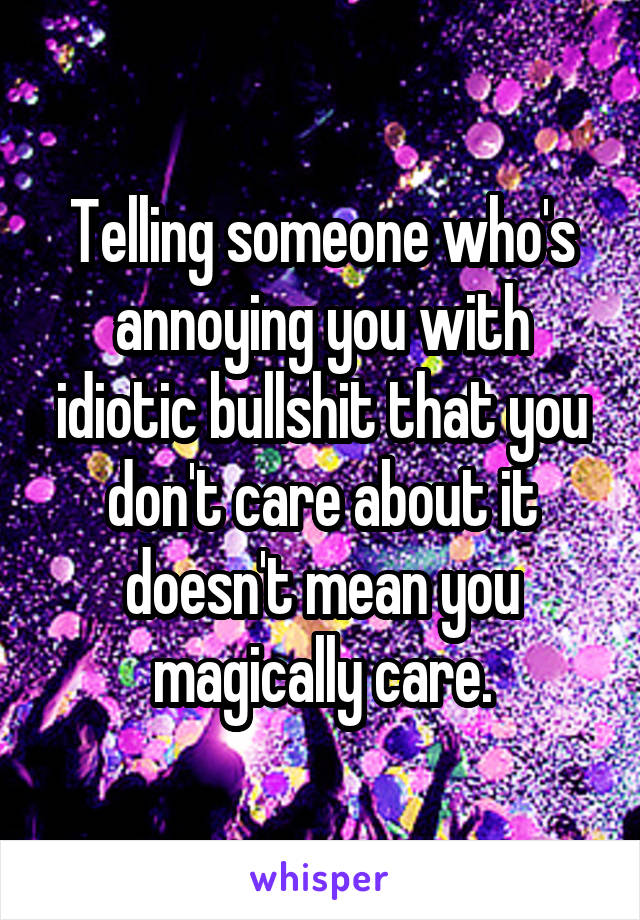 Telling someone who's annoying you with idiotic bullshit that you don't care about it doesn't mean you magically care.

whisper